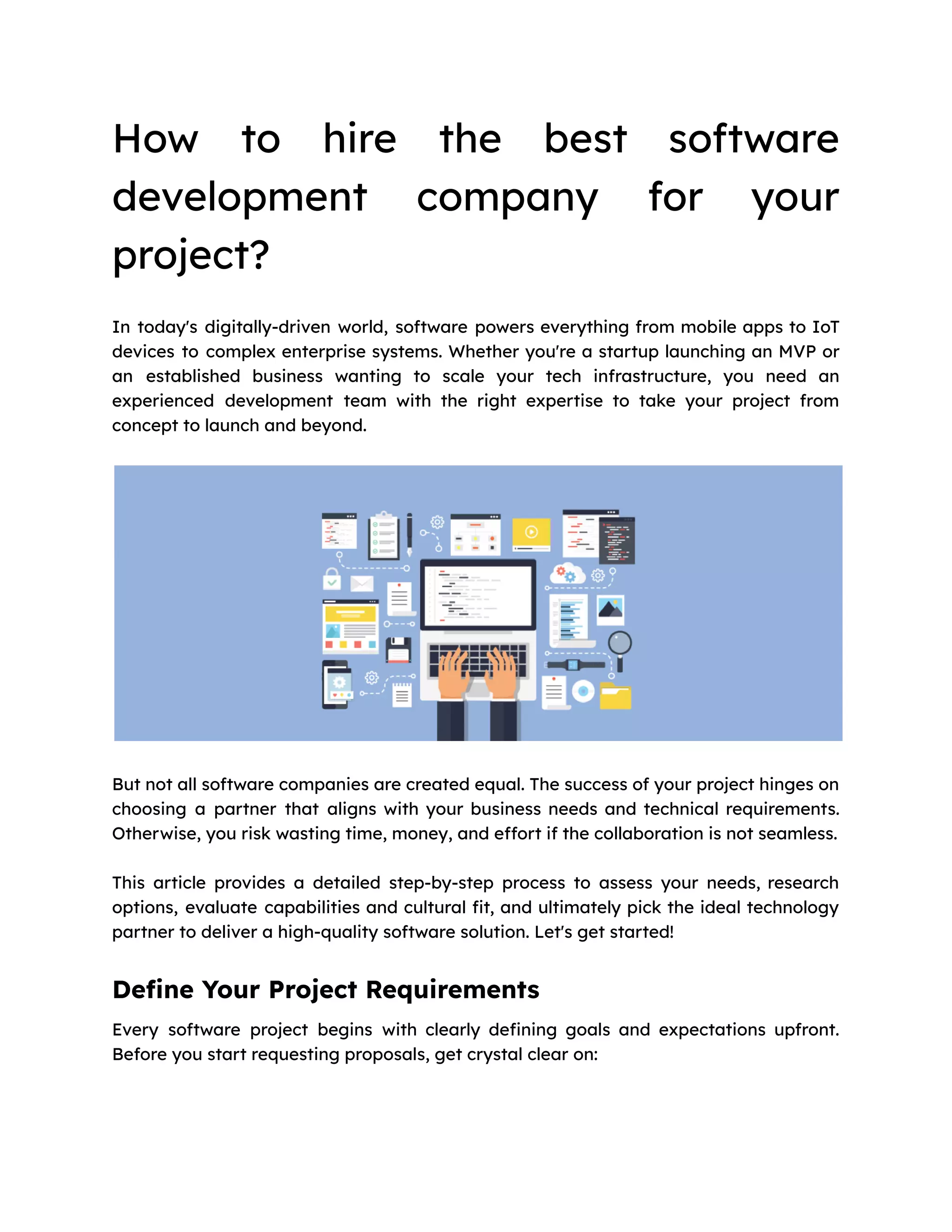 How to hire the best software development company for your project?

In today's digitally-driven world, software powers everything from mobile apps to IoT devices to complex enterprise systems. Whether you're a startup launching an MVP or an established business wanting to scale your tech infrastructure, you need an experienced development team with the right expertise to take your project from concept to launch and beyond.

But not all software companies are created equal. The success of your project hinges on choosing a partner that aligns with your business needs and technical requirements. Otherwise, you risk wasting time, money, and effort if the collaboration is not seamless.

This article provides a detailed step-by-step process to assess your needs, research options, evaluate capabilities and cultural fit, and ultimately pick the ideal technology partner to deliver a high-quality software solution. Let's get started!

Define Your Project Requirements

Every software project begins with clearly defining goals and expectations upfront. Before you start requesting proposals, get crystal clear on: